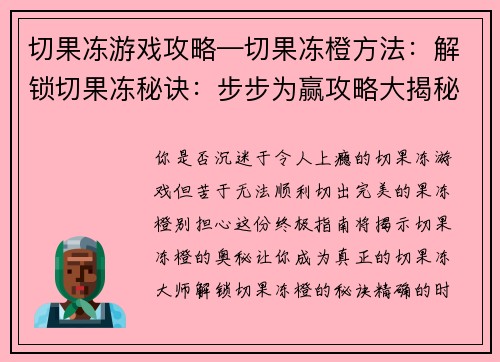 切果冻游戏攻略—切果冻橙方法：解锁切果冻秘诀：步步为赢攻略大揭秘

你是否沉迷于令人上瘾的切果冻游戏但苦于无法顺利切出完美的果冻橙别担心这份终极指南将揭示切果冻橙的奥秘让你成为真正的切果冻大师解锁切果冻橙的秘诀精确的时